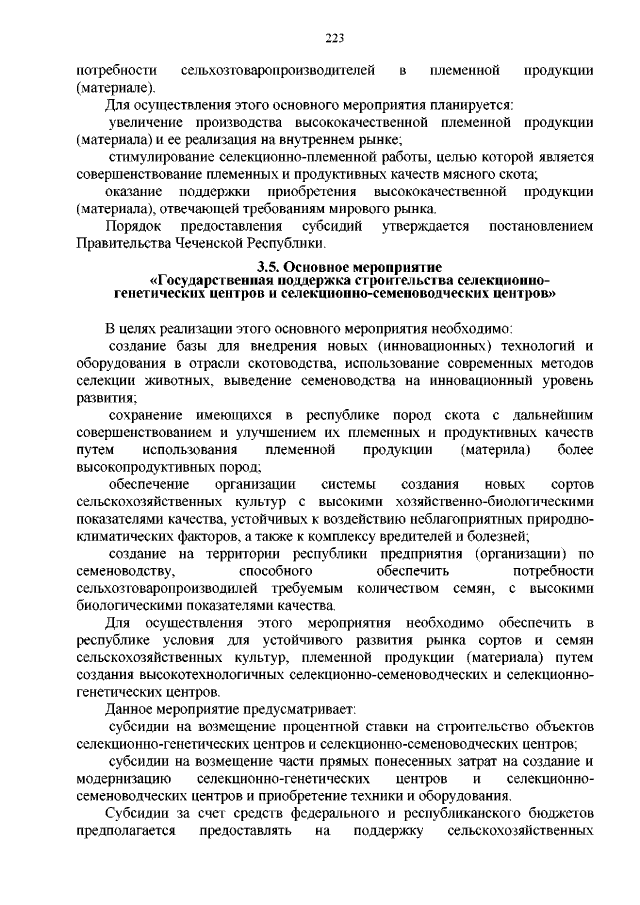 223

потребности сельхозтоваропроизводителей в племенной продукции (материале).

Для осуществления этого основного мероприятия планируется:

увеличение производства высококачественной племенной продукции (материала) и ее реализация на внутреннем рынке;

стимулирование селекционно-племенной работы, целью которой является совершенствование племенных и продуктивных качеств мясного скота;

оказание поддержки приобретения высококачественной продукции (материала), отвечающей требованиям мирового рынка.

Порядок предоставления субсидий утверждается постановлением Правительства Чеченской Республики.

3.5. Основное мероприятие
«Государственная поддержка строительства селекционно-генетических центров и селекционно-семеноводческих центров»

В целях реализации этого основного мероприятия необходимо:

создание базы для внедрения новых (инновационных) технологий и оборудования в отрасли скотоводства, использование современных методов селекции животных, выведение семеноводства на инновационный уровень развития;

сохранение имеющихся в республике пород скота с дальнейшим совершенствованием и улучшением их племенных и продуктивных качеств путем использования племенной продукции (материла) более высокопродуктивных пород;

обеспечение организации системы создания новых сортов сельскохозяйственных культур с высокими хозяйственно-биологическими показателями качества, устойчивых к воздействию неблагоприятных природно-климатических факторов, а также к комплексу вредителей и болезней;

создание на территории республики предприятия (организации) по семеноводству, способного обеспечить потребности сельхозтоваропроизводилей требуемым количеством семян, с высокими биологическими показателями качества.

Для осуществления этого мероприятия необходимо обеспечить в республике условия для устойчивого развития рынка сортов и семян сельскохозяйственных культур, племенной продукции (материала) путем создания высокотехнологичных селекционно-семеноводческих и селекционно-генетических центров.

Данное мероприятие предусматривает:

субсидии на возмещение процентной ставки на строительство объектов селекционно-генетических центров и селекционно-семеноводческих центров;

субсидии на возмещение части прямых понесенных затрат на создание и модернизацию селекционно-генетических центров и селекционно-семеноводческих центров и приобретение техники и оборудования.

Субсидии за счет средств федерального и республиканского бюджетов предполагается предоставлять на поддержку сельскохозяйственных